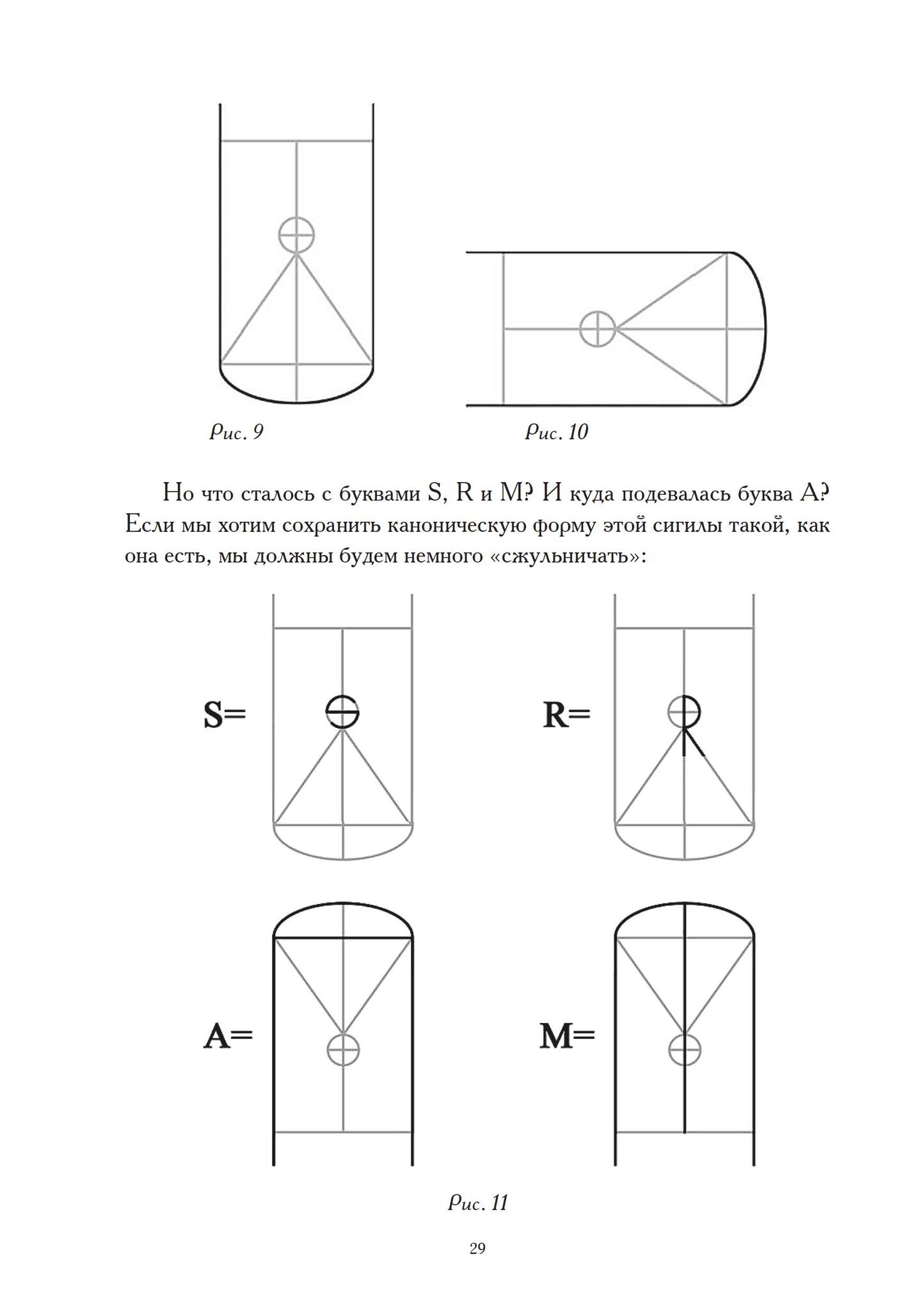 Рис. 9

Рис. 10

Но что сталось с буквами S, R и M? И куда подевалась буква A? Если мы хотим сохранить каноническую форму этой сигилы такой, как она есть, мы должны будем немного «сжульничать»:

S=

R=

A=

M=

Рис. 11

29